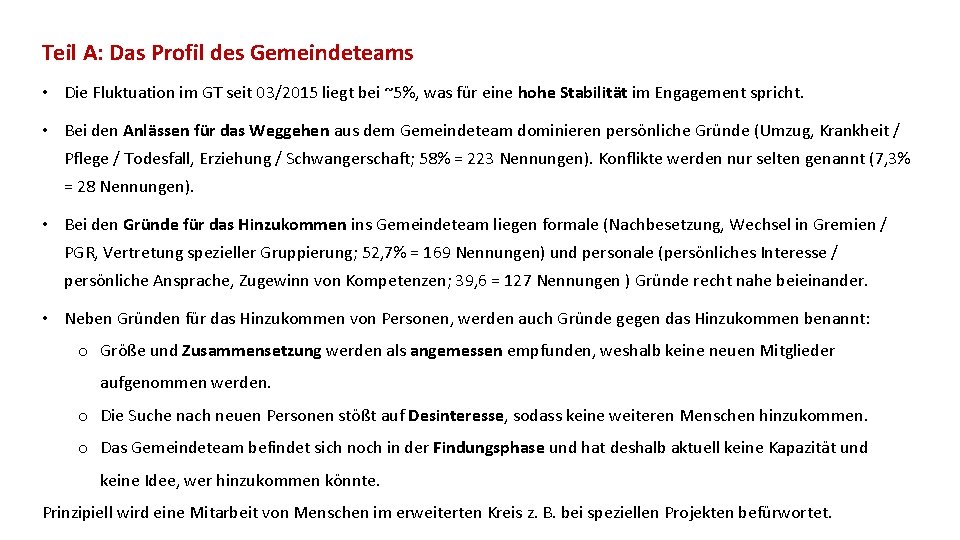 Teil A: Das Profil des Gemeindeteams

• Die Fluktuation im GT seit 03/2015 liegt bei ~5%, was für eine hohe Stabilität im Engagement spricht.

• Bei den Anlässen für das Weggehen aus dem Gemeindeteam dominieren persönliche Gründe (Umzug, Krankheit / Pflege / Todesfall, Erziehung / Schwangerschaft; 58% = 223 Nennungen). Konflikte werden nur selten genannt (7,3% = 28 Nennungen).

• Bei den Gründe für das Hinzukommen ins Gemeindeteam liegen formale (Nachbesetzung, Wechsel in Gremien / PGR, Vertretung spezieller Gruppierung; 52,7% = 169 Nennungen) und personale (persönliches Interesse / persönliche Ansprache, Zugewinn von Kompetenzen; 39,6 = 127 Nennungen ) Gründe recht nahe beieinander.

• Neben Gründen für das Hinzukommen von Personen, werden auch Gründe gegen das Hinzukommen benannt:

o Größe und Zusammensetzung werden als angemessen empfunden, weshalb keine neuen Mitglieder aufgenommen werden.

o Die Suche nach neuen Personen stößt auf Desinteresse, sodass keine weiteren Menschen hinzukommen.

o Das Gemeindeteam befindet sich noch in der Findungsphase und hat deshalb aktuell keine Kapazität und keine Idee, wer hinzukommen könnte.

Prinzipiell wird eine Mitarbeit von Menschen im erweiterten Kreis z. B. bei speziellen Projekten befürwortet.